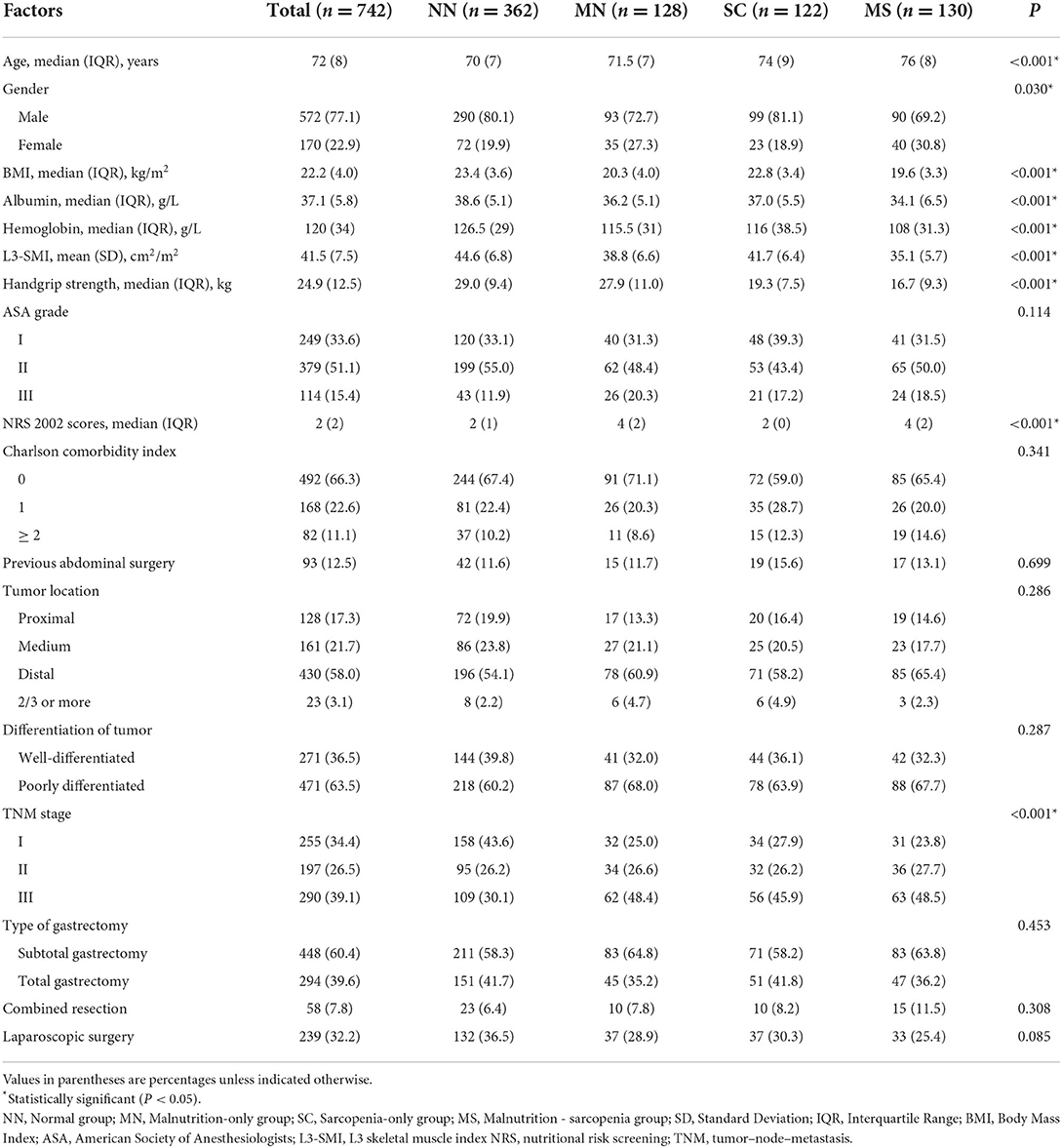 | Factors | Total ($n = 742$) | NN ($n = 362$) | MN ($n = 128$) | SC ($n = 122$) | MS ($n = 130$) | $P$ |
|---|---|---|---|---|---|---|
| Age, median (IQR), years | 72 (8) | 70 (7) | 71.5 (7) | 74 (9) | 76 (8) | <0.001* |
| Gender | | | | | | 0.030* |
| Male | 572 (77.1) | 290 (80.1) | 93 (72.7) | 99 (81.1) | 90 (69.2) | |
| Female | 170 (22.9) | 72 (19.9) | 35 (27.3) | 23 (18.9) | 40 (30.8) | |
| BMI, median (IQR), kg/m$^2$ | 22.2 (4.0) | 23.4 (3.6) | 20.3 (4.0) | 22.8 (3.4) | 19.6 (3.3) | <0.001* |
| Albumin, median (IQR), g/L | 37.1 (5.8) | 38.6 (5.1) | 36.2 (5.1) | 37.0 (5.5) | 34.1 (6.5) | <0.001* |
| Hemoglobin, median (IQR), g/L | 120 (34) | 126.5 (29) | 115.5 (31) | 116 (38.5) | 108 (31.3) | <0.001* |
| L3-SMI, mean (SD), cm$^2$/m$^2$ | 41.5 (7.5) | 44.6 (6.8) | 38.8 (6.6) | 41.7 (6.4) | 35.1 (5.7) | <0.001* |
| Handgrip strength, median (IQR), kg | 24.9 (12.5) | 29.0 (9.4) | 27.9 (11.0) | 19.3 (7.5) | 16.7 (9.3) | <0.001* |
| ASA grade | | | | | | 0.114 |
| I | 249 (33.6) | 120 (33.1) | 40 (31.3) | 48 (39.3) | 41 (31.5) | |
| II | 379 (51.1) | 199 (55.0) | 62 (48.4) | 53 (43.4) | 65 (50.0) | |
| III | 114 (15.4) | 43 (11.9) | 26 (20.3) | 21 (17.2) | 24 (18.5) | |
| NRS 2002 scores, median (IQR) | 2 (2) | 2 (1) | 4 (2) | 2 (0) | 4 (2) | <0.001* |
| Charlson comorbidity index | | | | | | 0.341 |
| 0 | 492 (66.3) | 244 (67.4) | 91 (71.1) | 72 (59.0) | 85 (65.4) | |
| 1 | 168 (22.6) | 81 (22.4) | 26 (20.3) | 35 (28.7) | 26 (20.0) | |
| $\geq 2$ | 82 (11.1) | 37 (10.2) | 11 (8.6) | 15 (12.3) | 19 (14.6) | |
| Previous abdominal surgery | 93 (12.5) | 42 (11.6) | 15 (11.7) | 19 (15.6) | 17 (13.1) | 0.699 |
| Tumor location | | | | | | 0.286 |
| Proximal | 128 (17.3) | 72 (19.9) | 17 (13.3) | 20 (16.4) | 19 (14.6) | |
| Medium | 161 (21.7) | 86 (23.8) | 27 (21.1) | 25 (20.5) | 23 (17.7) | |
| Distal | 430 (58.0) | 196 (54.1) | 78 (60.9) | 71 (58.2) | 85 (65.4) | |
| 2/3 or more | 23 (3.1) | 8 (2.2) | 6 (4.7) | 6 (4.9) | 3 (2.3) | |
| Differentiation of tumor | | | | | | 0.287 |
| Well-differentiated | 271 (36.5) | 144 (39.8) | 41 (32.0) | 44 (36.1) | 42 (32.3) | |
| Poorly differentiated | 471 (63.5) | 218 (60.2) | 87 (68.0) | 78 (63.9) | 88 (67.7) | |
| TNM stage | | | | | | <0.001* |
| I | 255 (34.4) | 158 (43.6) | 32 (25.0) | 34 (27.9) | 31 (23.8) | |
| II | 197 (26.5) | 95 (26.2) | 34 (26.6) | 32 (26.2) | 36 (27.7) | |
| III | 290 (39.1) | 109 (30.1) | 62 (48.4) | 56 (45.9) | 63 (48.5) | |
| Type of gastrectomy | | | | | | 0.453 |
| Subtotal gastrectomy | 448 (60.4) | 211 (58.3) | 83 (64.8) | 71 (58.2) | 83 (63.8) | |
| Total gastrectomy | 294 (39.6) | 151 (41.7) | 45 (35.2) | 51 (41.8) | 47 (36.2) | |
| Combined resection | 58 (7.8) | 23 (6.4) | 10 (7.8) | 10 (8.2) | 15 (11.5) | 0.308 |
| Laparoscopic surgery | 239 (32.2) | 132 (36.5) | 37 (28.9) | 37 (30.3) | 33 (25.4) | 0.085 |

Values in parentheses are percentages unless indicated otherwise.
*Statistically significant ($P < 0.05$).
NN, Normal group; MN, Malnutrition-only group; SC, Sarcopenia-only group; MS, Malnutrition - sarcopenia group; SD, Standard Deviation; IQR, Interquartile Range; BMI, Body Mass Index; ASA, American Society of Anesthesiologists; L3-SMI, L3 skeletal muscle index NRS, nutritional risk screening; TNM, tumor–node–metastasis.